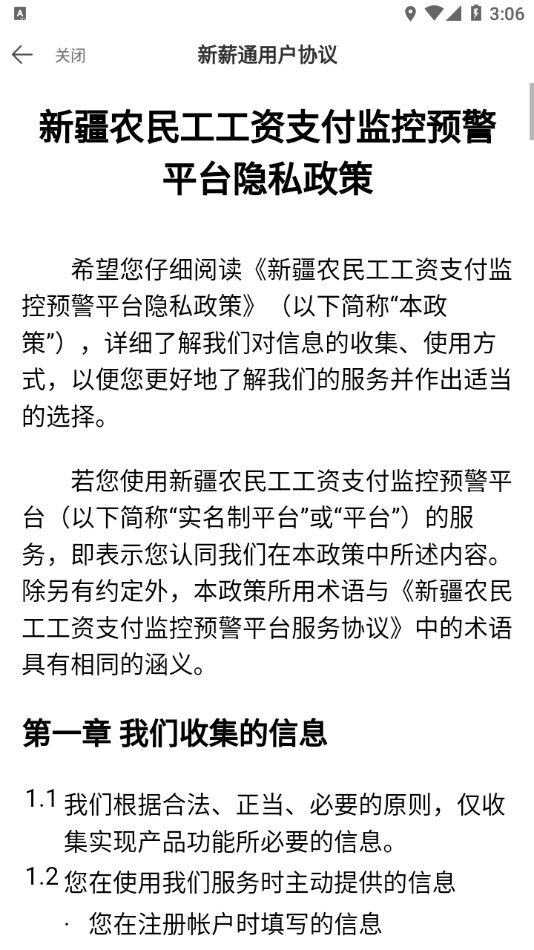 3:06

关闭 新薪通用户协议

新疆农民工工资支付监控预警平台隐私政策

希望您仔细阅读《新疆农民工工资支付监控预警平台隐私政策》（以下简称“本政策”），详细了解我们对信息的收集、使用方式，以便您更好地了解我们的服务并作出适当的选择。

若您使用新疆农民工工资支付监控预警平台（以下简称“实名制平台”或“平台”）的服务，即表示您认同我们在本政策中所述内容。除另有约定外，本政策所用术语与《新疆农民工工资支付监控预警平台服务协议》中的术语具有相同的涵义。

第一章 我们收集的信息

1.1 我们根据合法、正当、必要的原则，仅收集实现产品功能所必要的信息。

1.2 您在使用我们服务时主动提供的信息

· 您在注册帐户时填写的信息